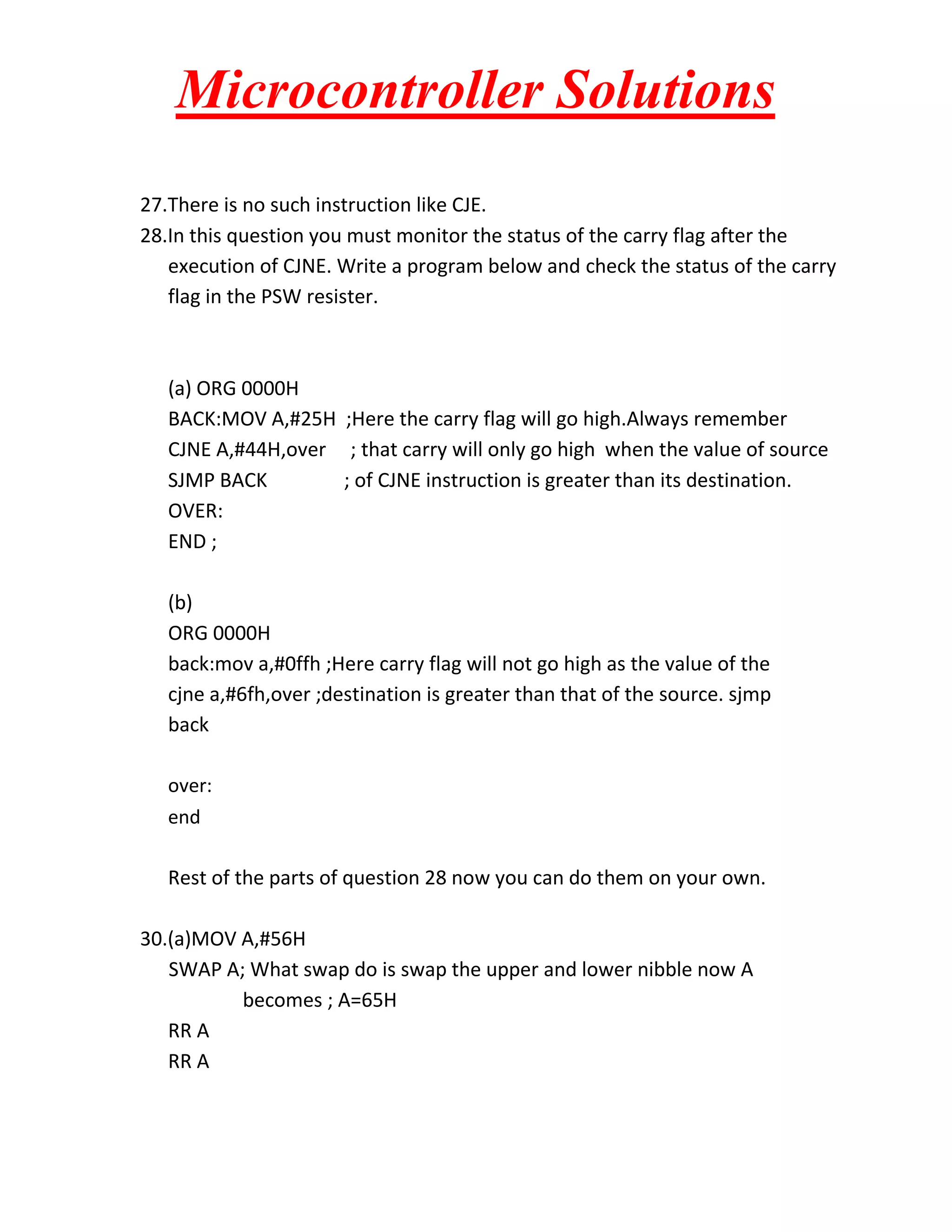 Microcontroller Solutions

27.There is no such instruction like CJE.

28.In this question you must monitor the status of the carry flag after the execution of CJNE. Write a program below and check the status of the carry flag in the PSW resister.

(a) ORG 0000H
BACK:MOV A,#25H ;Here the carry flag will go high.Always remember
CJNE A,#44H,over ; that carry will only go high when the value of source
SJMP BACK ; of CJNE instruction is greater than its destination.
OVER:
END ;

(b)
ORG 0000H
back:mov a,#0ffh ;Here carry flag will not go high as the value of the
cjne a,#6fh,over ;destination is greater than that of the source. sjmp back

over:
end

Rest of the parts of question 28 now you can do them on your own.

30.(a)MOV A,#56H
SWAP A; What swap do is swap the upper and lower nibble now A becomes ; A=65H
RR A
RR A